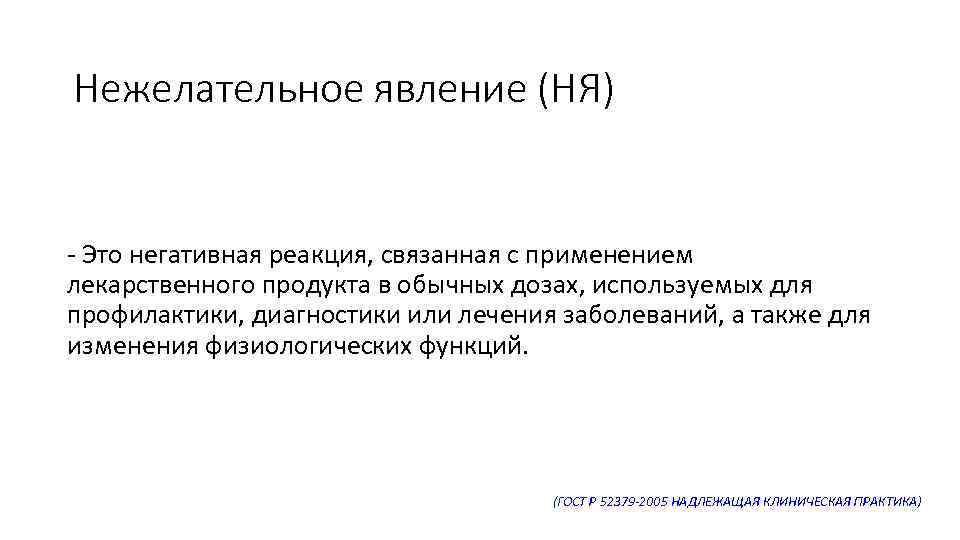 Нежелательное явление (НЯ)

- Это негативная реакция, связанная с применением лекарственного продукта в обычных дозах, используемых для профилактики, диагностики или лечения заболеваний, а также для изменения физиологических функций.

(ГОСТ Р 52379-2005 НАДЛЕЖАЩАЯ КЛИНИЧЕСКАЯ ПРАКТИКА)